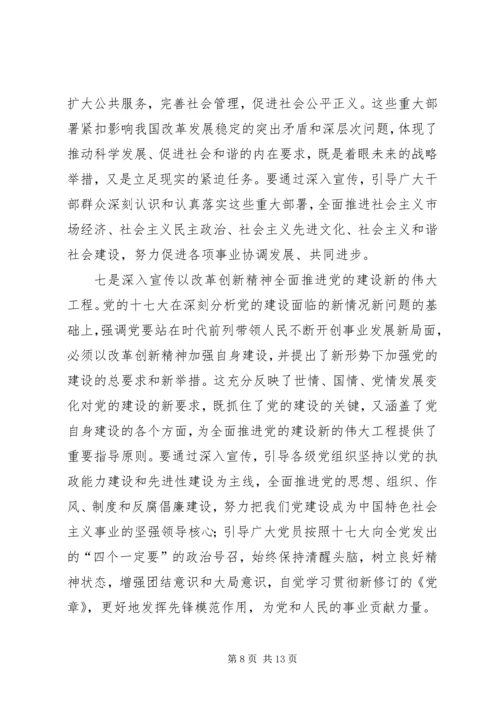 扩大公共服务，完善社会管理，促进社会公平正义。这些重大部署紧扣影响我国改革发展稳定的突出矛盾和深层次问题，体现了推动科学发展、促进社会和谐的内在要求，既是着眼未来的战略举措，又是立足现实的紧迫任务。要通过深入宣传，引导广大干部群众深刻认识和认真落实这些重大部署，全面推进社会主义市场经济、社会主义民主政治、社会主义先进文化、社会主义和谐社会建设，努力促进各项事业协调发展、共同进步。

七是深入宣传以改革创新精神全面推进党的建设新的伟大工程。党的十七大在深刻分析党的建设面临的新情况新问题的基础上，强调党要站在时代前列带领人民不断开创事业发展新局面，必须以改革创新精神加强自身建设，并提出了新形势下加强党的建设的总要求和新举措。这充分反映了世情、国情、党情发展变化对党的建设的新要求，既抓住了党的建设的关键，又涵盖了党自身建设的各个方面，为全面推进党的建设新的伟大工程提供了重要指导原则。要通过深入宣传，引导各级党组织坚持以党的执政能力建设和先进性建设为主线，全面推进党的思想、组织、作风、制度和反腐倡廉建设，努力把我们党建设成为中国特色社会主义事业的坚强领导核心；引导广大党员按照十七大向全党发出的“四个一定要”的政治号召，始终保持清醒头脑，树立良好精神状态，增强团结意识和大局意识，自觉学习贯彻新修订的《党章》，更好地发挥先锋模范作用，为党和人民的事业贡献力量。

第 8 页 共 13 页